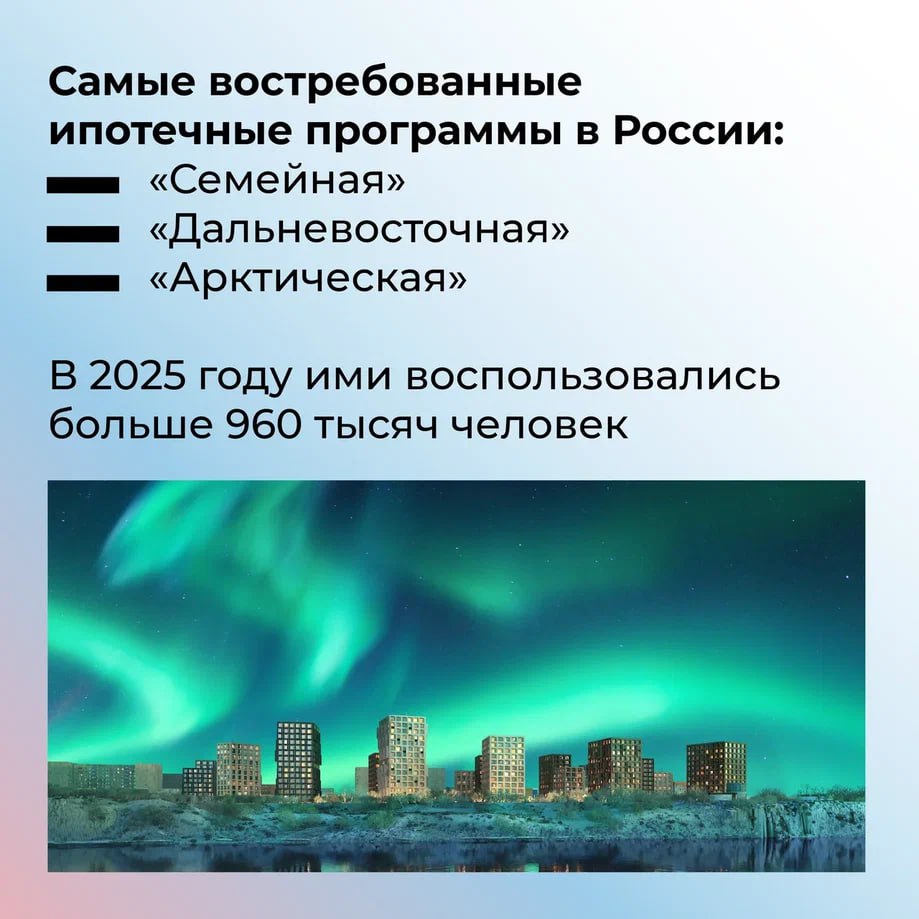 Самые востребованные ипотечные программы в России:

«Семейная»

«Дальневосточная»

«Арктическая»

В 2025 году ими воспользовались больше 960 тысяч человек